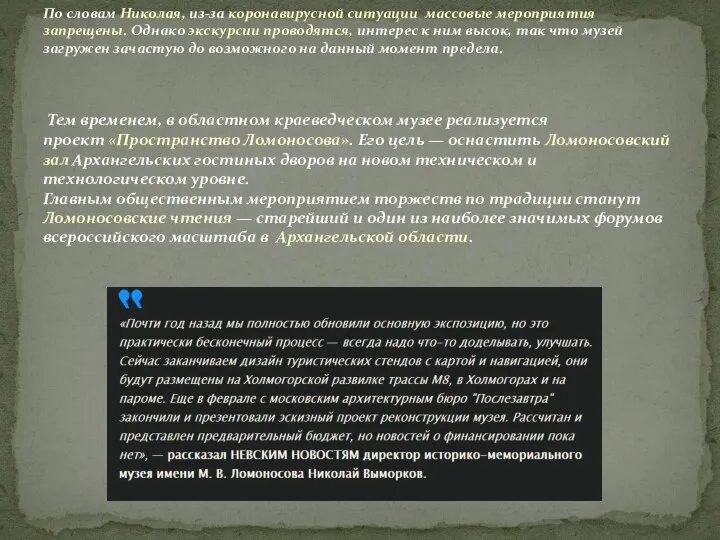 По словам Николая, из-за коронавирусной ситуации массовые мероприятия запрещены. Однако экскурсии проводятся, интерес к ним высок, так что музей загружен зачастую до возможного на данный момент предела.

Тем временем, в областном краеведческом музее реализуется проект «Пространство Ломоносова». Его цель — оснастить Ломоносовский зал Архангельских гостиных дворов на новом техническом и технологическом уровне.
Главным общественным мероприятием торжеств по традиции станут Ломоносовские чтения — старейший и один из наиболее значимых форумов всероссийского масштаба в Архангельской области.

«Почти год назад мы полностью обновили основную экспозицию, но это практически бесконечный процесс — всегда надо что-то доделывать, улучшать. Сейчас заканчиваем дизайн туристических стендов с картой и навигацией, они будут размещены на Холмогорской развилке трассы М8, в Холмогорах и на пароме. Еще в феврале с московским архитектурным бюро "Послезавтра" закончили и презентовали эскизный проект реконструкции музея. Рассчитан и представлен предварительный бюджет, но новостей о финансировании пока нет», — рассказал НЕВСКИМ НОВОСТЯМ директор историко-мемориального музея имени М. В. Ломоносова Николай Выморков.